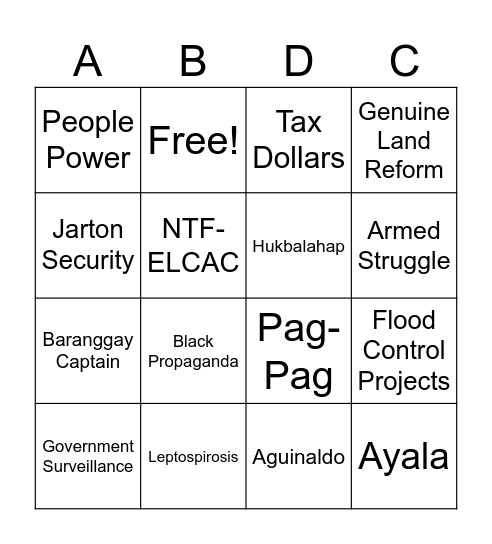 | A | B | D | C |
|---|---|---|---|
| People Power | Free! | Tax Dollars | Genuine Land Reform |
| Jarton Security | NTF-ELCAC | Hukbalahap | Armed Struggle |
| Baranggay Captain | Black Propaganda | Pag-Pag | Flood Control Projects |
| Government Surveillance | Leptospirosis | Aguinaldo | Ayala |